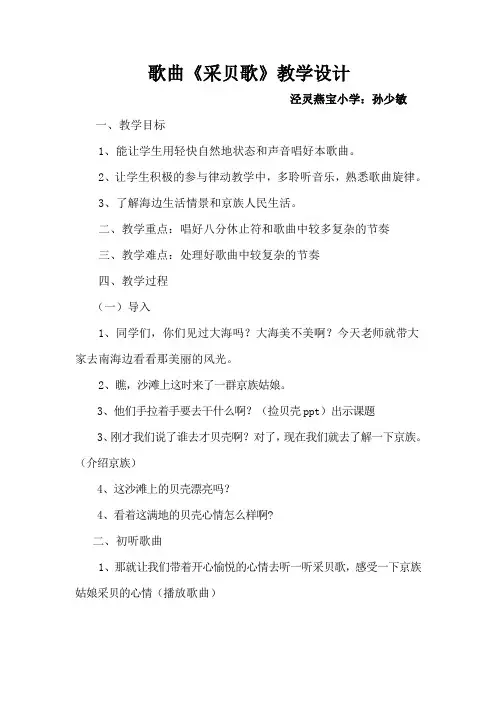 歌曲《采贝歌》教学设计

泾灵燕宝小学：孙少敏

一、教学目标

1、能让学生用轻快自然地状态和声音唱好本歌曲。

2、让学生积极的参与律动教学中，多聆听音乐，熟悉歌曲旋律。

3、了解海边生活情景和京族人民生活。

二、教学重点：唱好八分休止符和歌曲中较多复杂的节奏

三、教学难点：处理好歌曲中较复杂的节奏

四、教学过程

（一）导入

1、同学们，你们见过大海吗？大海美不美啊？今天老师就带大家去南海边看看那美丽的风光。

2、瞧，沙滩上这时来了一群京族姑娘。

3、他们手拉着手要去干什么啊？（捡贝壳 ppt）出示课题

3、刚才我们说了谁去才贝壳啊？对了，现在我们就去了解一下京族。（介绍京族）

4、这沙滩上的贝壳漂亮吗？

4、看着这满地的贝壳心情怎么样啊？

二、初听歌曲

1、那就让我们带着开心愉悦的心情去听一听采贝歌，感受一下京族姑娘采贝的心情（播放歌曲）